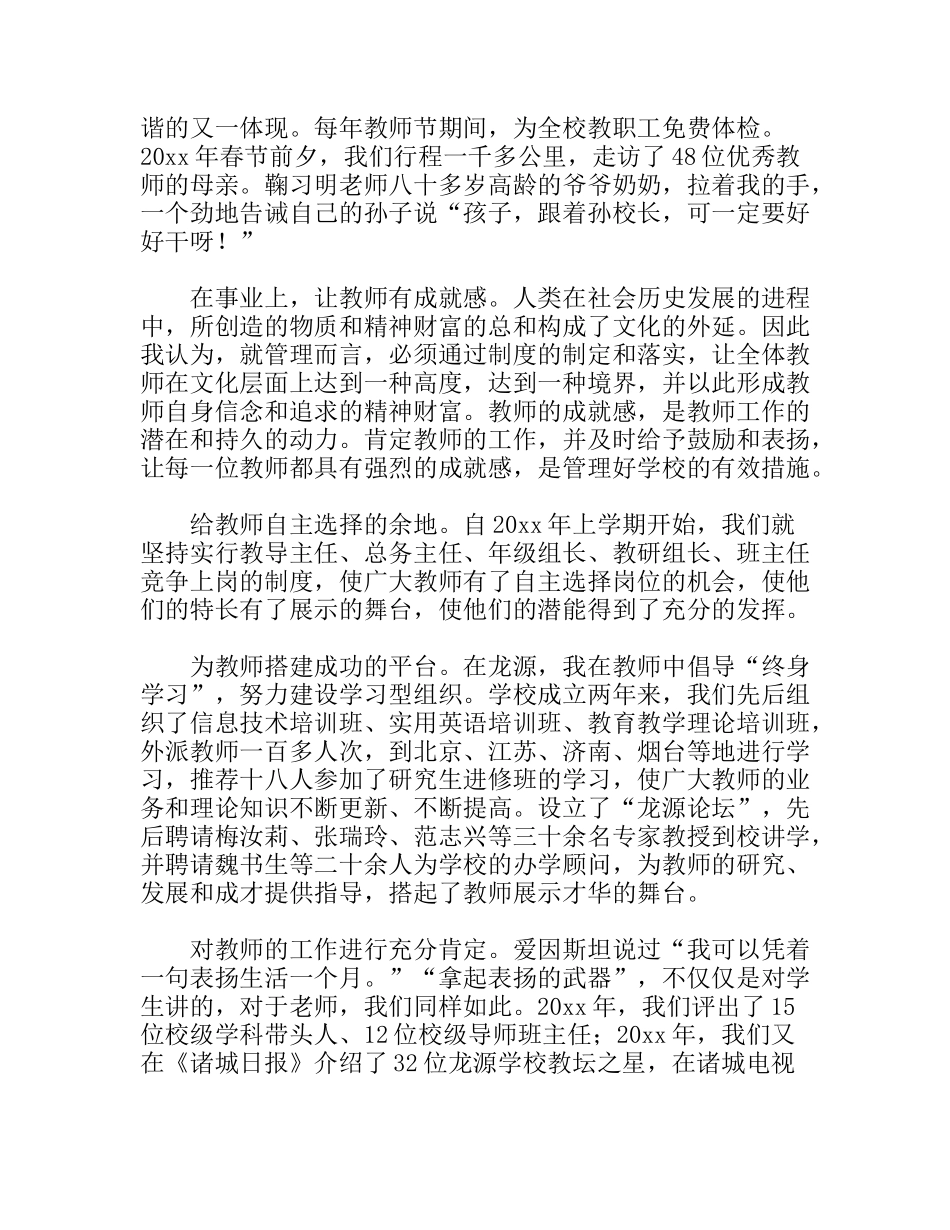 谐的又一体现。每年教师节期间，为全校教职工免费体检。20xx 年春节前夕，我们行程一千多公里，走访了 48 位优秀教师的母亲。鞠习明老师八十多岁高龄的爷爷奶奶，拉着我的手，一个劲地告诫自己的孙子说“孩子，跟着孙校长，可一定要好好干呀！”

在事业上，让教师有成就感。人类在社会历史发展的进程中，所创造的物质和精神财富的总和构成了文化的外延。因此我认为，就管理而言，必须通过制度的制定和落实，让全体教师在文化层面上达到一种高度，达到一种境界，并以此形成教师自身信念和追求的精神财富。教师的成就感，是教师工作的潜在和持久的动力。肯定教师的工作，并及时给予鼓励和表扬，让每一位教师都具有强烈的成就感，是管理好学校的有效措施。

给教师自主选择的余地。自 20xx 年上学期开始，我们就坚持实行教导主任、总务主任、年级组长、教研组长、班主任竞争上岗的制度，使广大教师有了自主选择岗位的机会，使他们的特长有了展示的舞台，使他们的潜能得到了充分的发挥。

为教师搭建成功的平台。在龙源，我在教师中倡导“终身学习”，努力建设学习型组织。学校成立两年来，我们先后组织了信息技术培训班、实用英语培训班、教育教学理论培训班，外派教师一百多人次，到北京、江苏、济南、烟台等地进行学习，推荐十八人参加了研究生进修班的学习，使广大教师的业务和理论知识不断更新、不断提高。设立了“龙源论坛”，先后聘请梅汝莉、张瑞玲、范志兴等三十余名专家教授到校讲学，并聘请魏书生等二十余人为学校的办学顾问，为教师的研究、发展和成才提供指导，搭起了教师展示才华的舞台。

对教师的工作进行充分肯定。爱因斯坦说过“我可以凭着一句表扬生活一个月。”“拿起表扬的武器”，不仅仅是对学生讲的，对于老师，我们同样如此。20xx 年，我们评出了 15 位校级学科带头人、12 位校级导师班主任；20xx 年，我们又在《诸城日报》介绍了 32 位龙源学校教坛之星，在诸城电视